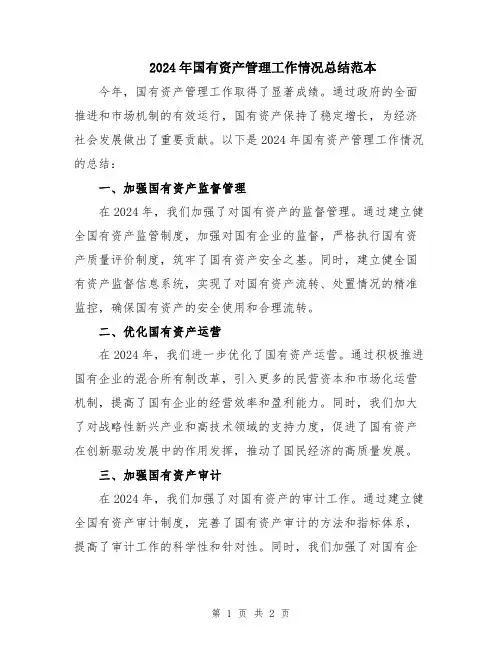 2024年国有资产管理工作情况总结范本

今年，国有资产管理工作取得了显著成绩。通过政府的全面推进和市场机制的有效运行，国有资产保持了稳定增长，为经济社会发展做出了重要贡献。以下是2024年国有资产管理工作情况的总结：

一、加强国有资产监督管理

在2024年，我们加强了对国有资产的监督管理。通过建立健全国有资产监管制度，加强对国有企业的监督，严格执行国有资产质量评价制度，筑牢了国有资产安全之基。同时，建立健全国有资产监督信息系统，实现了对国有资产流转、处置情况的精准监控，确保国有资产的安全使用和合理流转。

二、优化国有资产运营

在2024年，我们进一步优化了国有资产运营。通过积极推进国有企业的混合所有制改革，引入更多的民营资本和市场化运营机制，提高了国有企业的经营效率和盈利能力。同时，我们加大了对战略性新兴产业和高技术领域的支持力度，促进了国有资产在创新驱动发展中的作用发挥，推动了国民经济的高质量发展。

三、加强国有资产审计

在2024年，我们加强了对国有资产的审计工作。通过建立健全国有资产审计制度，完善了国有资产审计的方法和指标体系，提高了审计工作的科学性和针对性。同时，我们加强了对国有企

第 1 页 共 2 页